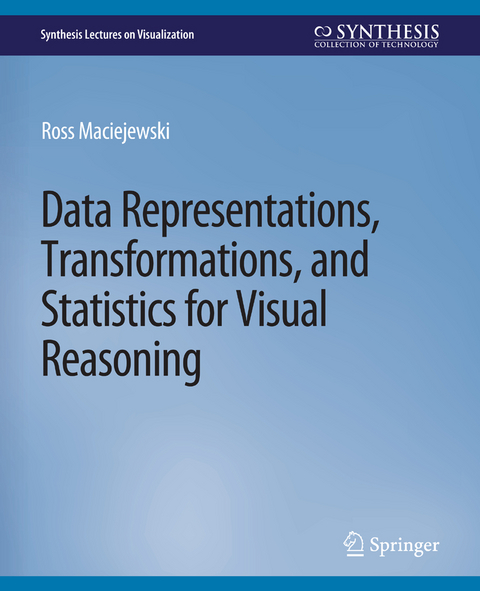 Synthesis Lectures on Visualization

SYNTHESIS
COLLECTION OF TECHNOLOGY

Ross Maciejewski

Data Representations, Transformations, and Statistics for Visual Reasoning

Springer